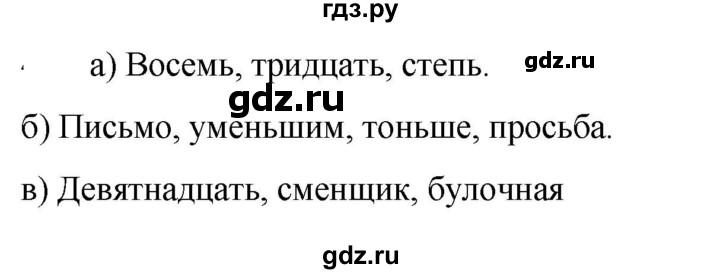 гдз.ру

а) Восемь, тридцать, степь. gdz.ru

gdz.ru

б) Письмо, уменьшим, тоньше, просьба.

в) Девятнадцать, сменщик, булочная

gdz.ru